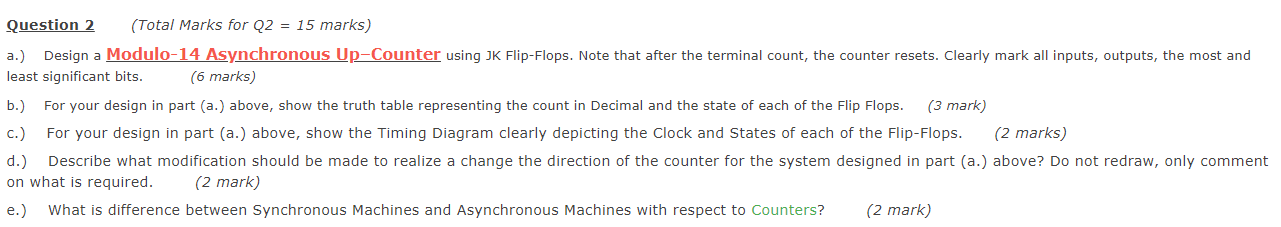 Question 2 (Total Marks for Q2 = 15 marks)

a.) Design a Modulo-14 Asynchronous Up–Counter using JK Flip-Flops. Note that after the terminal count, the counter resets. Clearly mark all inputs, outputs, the most and least significant bits. (6 marks)

b.) For your design in part (a.) above, show the truth table representing the count in Decimal and the state of each of the Flip Flops. (3 mark)

c.) For your design in part (a.) above, show the Timing Diagram clearly depicting the Clock and States of each of the Flip-Flops. (2 marks)

d.) Describe what modification should be made to realize a change the direction of the counter for the system designed in part (a.) above? Do not redraw, only comment on what is required. (2 mark)

e.) What is difference between Synchronous Machines and Asynchronous Machines with respect to Counters? (2 mark)